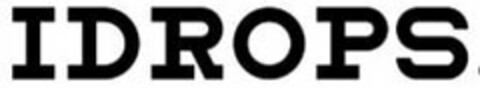 IDROPS